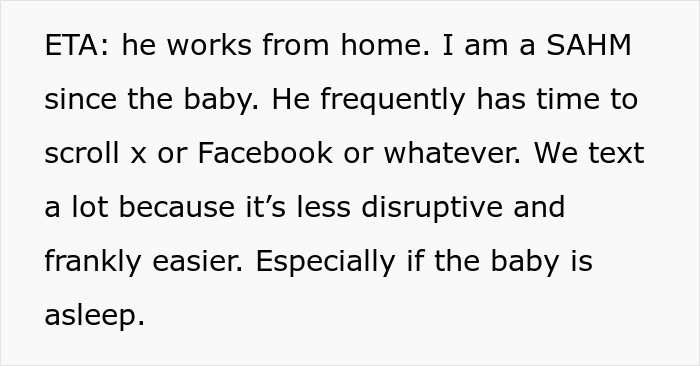 ETA: he works from home. I am a SAHM since the baby. He frequently has time to scroll x or Facebook or whatever. We text a lot because it’s less disruptive and frankly easier. Especially if the baby is asleep.